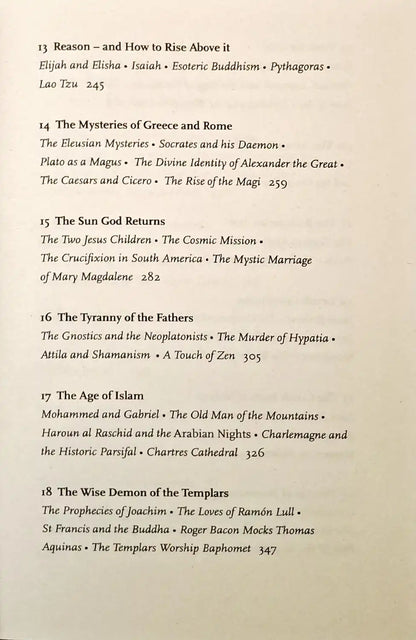 13 Reason – and How to Rise Above it
Elijah and Elisha • Isaiah • Esoteric Buddhism • Pythagoras • Lao Tzu 245

14 The Mysteries of Greece and Rome
The Eleusian Mysteries • Socrates and his Daemon • Plato as a Magus • The Divine Identity of Alexander the Great • The Caesars and Cicero • The Rise of the Magi 259

15 The Sun God Returns
The Two Jesus Children • The Cosmic Mission • The Crucifixion in South America • The Mystic Marriage of Mary Magdalene 282

16 The Tyranny of the Fathers
The Gnostics and the Neoplatonists • The Murder of Hypatia • Attila and Shamanism • A Touch of Zen 305

17 The Age of Islam
Mohammed and Gabriel • The Old Man of the Mountains • Haroun al Raschid and the Arabian Nights • Charlemagne and the Historic Parsifal • Chartres Cathedral 326

18 The Wise Demon of the Templars
The Prophecies of Joachim • The Loves of Ramón Lull • St Francis and the Buddha • Roger Bacon Mocks Thomas Aquinas • The Templars Worship Baphomet 347